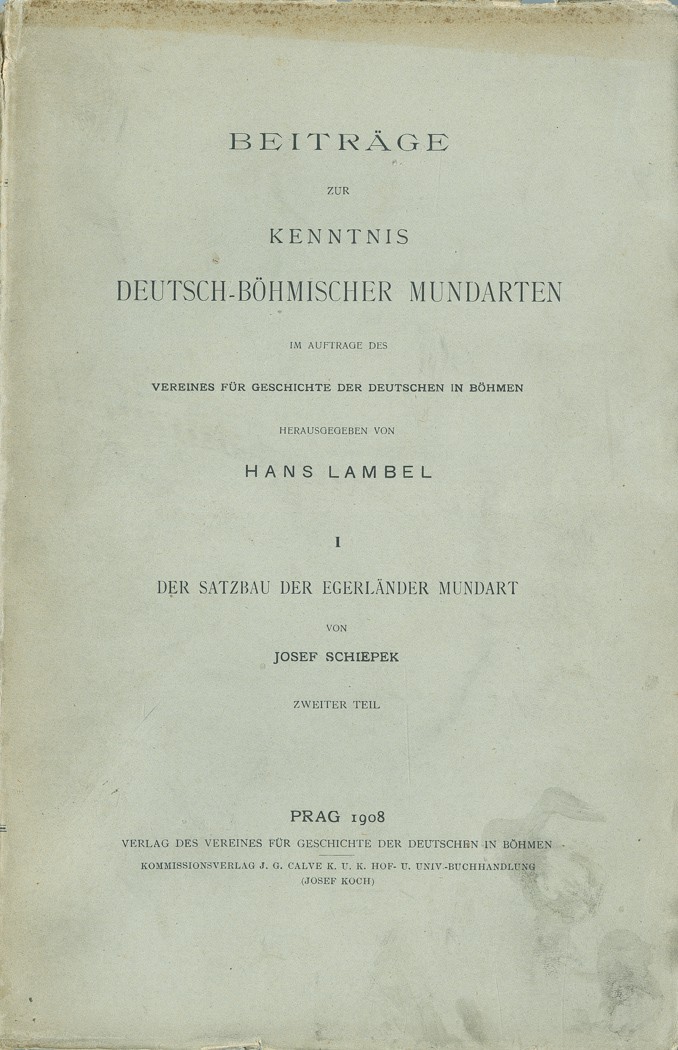 BEITRÄGE

ZUR

KENNTNIS

DEUTSCH-BÖHMISCHER MUNDARTEN

IM AUFTRAGE DES

VEREINES FÜR GESCHICHTE DER DEUTSCHEN IN BÖHMEN

HERAUSGEGEBEN VON

HANS LAMBEL

I

DER SATZBAU DER EGERLÄNDER MUNDART

VON

JOSEF SCHIEPEK

ZWEITER TEIL

PRAG 1908

VERLAG DES VEREINES FÜR GESCHICHTE DER DEUTSCHEN IN BÖHMEN

KOMMISSIONSVERLAG J. G. CALVE K. U. K. HOF- U. UNIV.-BUCHHANDLUNG (JOSEF KOCH)